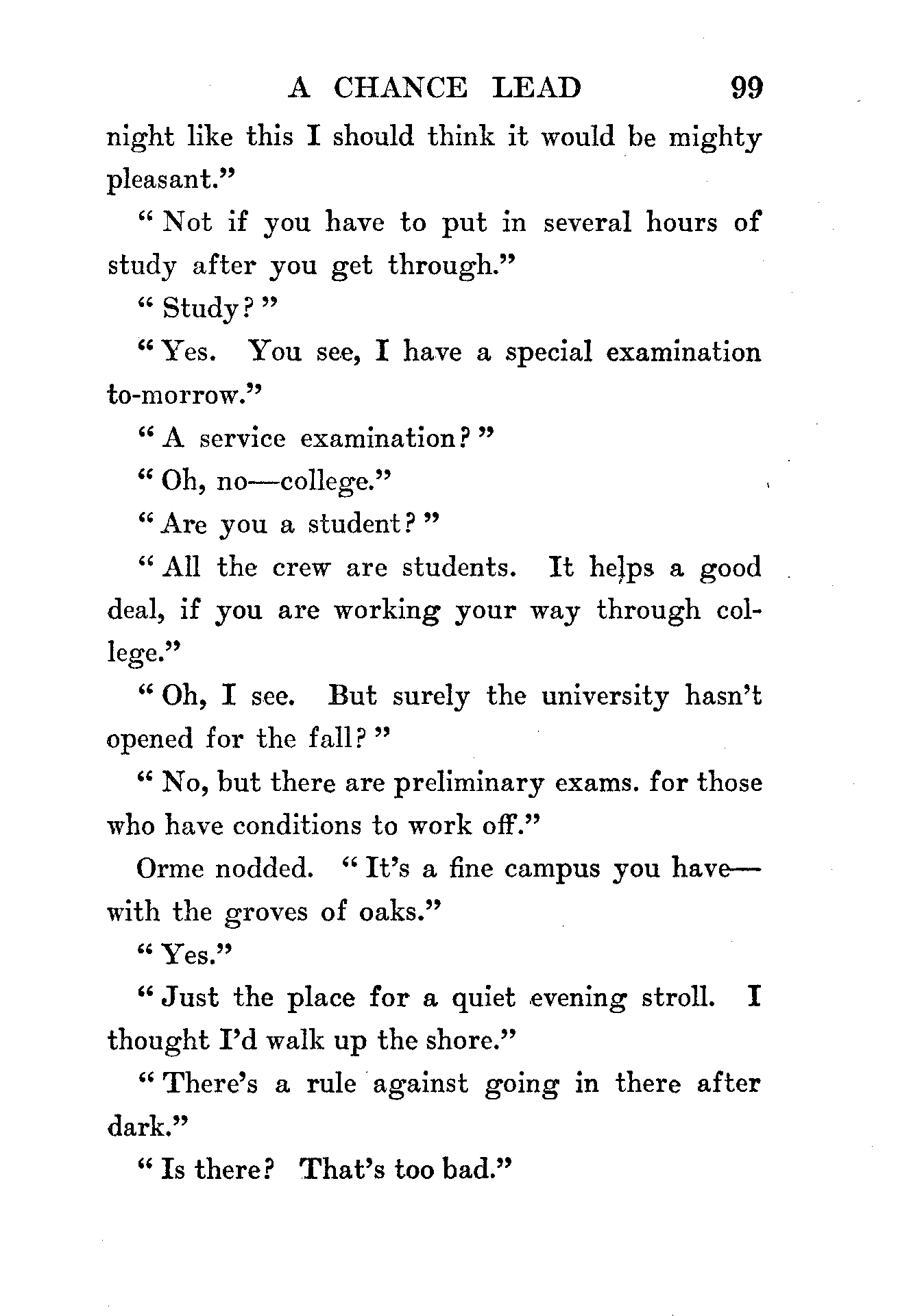 A CHANCE LEAD 99

night like this I should think it would be mighty pleasant."

"Not if you have to put in several hours of study after you get through."

"Study?"

"Yes. You see, I have a special examination to-morrow."

"A service examination?"

"Oh, no—college."

"Are you a student?"

"All the crew are students. It helps a good deal, if you are working your way through college."

"Oh, I see. But surely the university hasn't opened for the fall?"

"No, but there are preliminary exams. for those who have conditions to work off."

Orme nodded. "It's a fine campus you have—with the groves of oaks."

"Yes."

"Just the place for a quiet evening stroll. I thought I'd walk up the shore."

"There's a rule against going in there after dark."

"Is there? That's too bad."